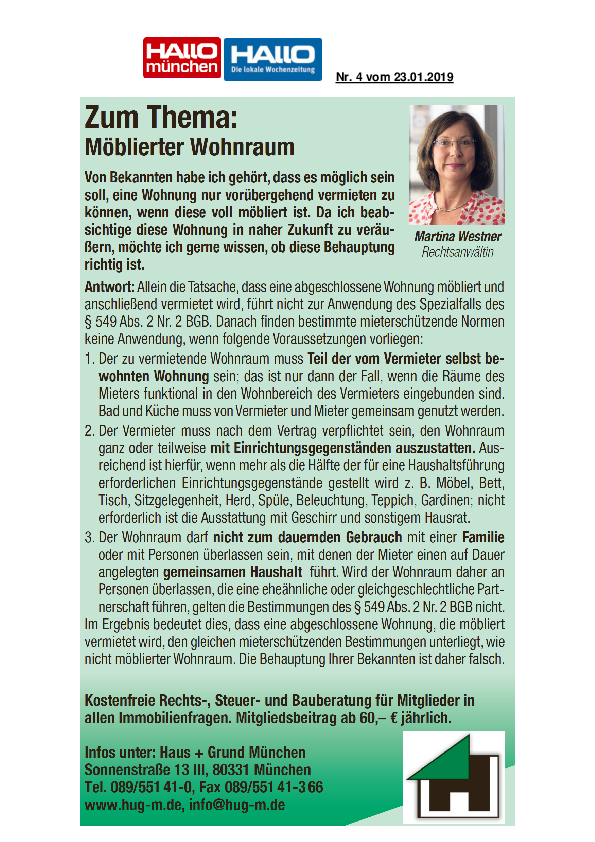 HALLO münchen HALLO Die lokale Wochenzeitung

Nr. 4 vom 23.01.2019

Zum Thema:
Möblierter Wohnraum

Von Bekannten habe ich gehört, dass es möglich sein soll, eine Wohnung nur vorübergehend vermieten zu können, wenn diese voll möbliert ist. Da ich beabsichtige diese Wohnung in naher Zukunft zu veräußern, möchte ich gerne wissen, ob diese Behauptung richtig ist.

Martina Westner
Rechtsanwältin

Antwort: Allein die Tatsache, dass eine abgeschlossene Wohnung möbliert und anschließend vermietet wird, führt nicht zur Anwendung des Spezialfalls des § 549 Abs. 2 Nr. 2 BGB. Danach finden bestimmte mieterschützende Normen keine Anwendung, wenn folgende Voraussetzungen vorliegen:

1. Der zu vermietende Wohnraum muss Teil der vom Vermieter selbst bewohnten Wohnung sein; das ist nur dann der Fall, wenn die Räume des Mieters funktional in den Wohnbereich des Vermieters eingebunden sind. Bad und Küche muss von Vermieter und Mieter gemeinsam genutzt werden.

2. Der Vermieter muss nach dem Vertrag verpflichtet sein, den Wohnraum ganz oder teilweise mit Einrichtungsgegenständen auszustatten. Ausreichend ist hierfür, wenn mehr als die Hälfte der für eine Haushaltsführung erforderlichen Einrichtungsgegenstände gestellt wird z. B. Möbel, Bett, Tisch, Sitzgelegenheit, Herd, Spüle, Beleuchtung, Teppich, Gardinen; nicht erforderlich ist die Ausstattung mit Geschirr und sonstigem Hausrat.

3. Der Wohnraum darf nicht zum dauernden Gebrauch mit einer Familie oder mit Personen überlassen sein, mit denen der Mieter einen auf Dauer angelegten gemeinsamen Haushalt führt. Wird der Wohnraum daher an Personen überlassen, die eine eheähnliche oder gleichgeschlechtliche Partnerschaft führen, gelten die Bestimmungen des § 549 Abs. 2 Nr. 2 BGB nicht.

Im Ergebnis bedeutet dies, dass eine abgeschlossene Wohnung, die möbliert vermietet wird, den gleichen mieterschützenden Bestimmungen unterliegt, wie nicht möblierter Wohnraum. Die Behauptung Ihrer Bekannten ist daher falsch.

Kostenfreie Rechts-, Steuer- und Bauberatung für Mitglieder in allen Immobilienfragen. Mitgliedsbeitrag ab 60,– € jährlich.

Infos unter: Haus + Grund München
Sonnenstraße 13 III, 80331 München
Tel. 089/551 41-0, Fax 089/551 41-3 66
www.hug-m.de, info@hug-m.de